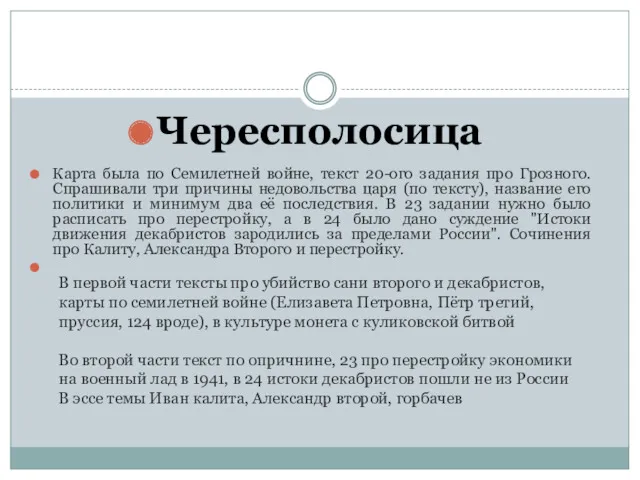 Чересполосица

Карта была по Семилетней войне, текст 20-ого задания про Грозного. Спрашивали три причины недовольства царя (по тексту), название его политики и минимум два её последствия. В 23 задании нужно было расписать про перестройку, а в 24 было дано суждение "Истоки движения декабристов зародились за пределами России". Сочинения про Калиту, Александра Второго и перестройку.

В первой части тексты про убийство сани второго и декабристов, карты по семилетней войне (Елизавета Петровна, Пётр третий, пруссия, 124 вроде), в культуре монета с куликовской битвой

Во второй части текст по опричнине, 23 про перестройку экономики на военный лад в 1941, в 24 истоки декабристов пошли не из России
В эссе темы Иван калита, Александр второй, горбачев